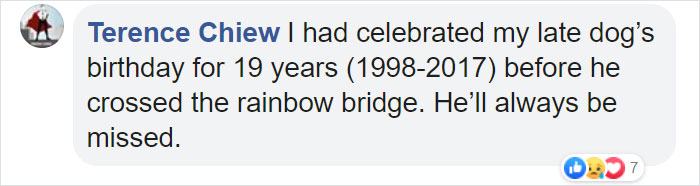 Terence Chiew I had celebrated my late dog's birthday for 19 years (1998-2017) before he crossed the rainbow bridge. He'll always be missed.

7